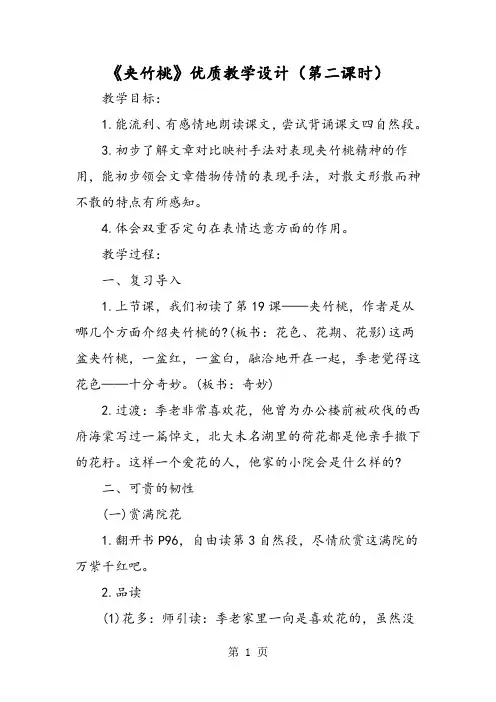 《夹竹桃》优质教学设计（第二课时）

教学目标：

1. 能流利、有感情地朗读课文，尝试背诵课文四自然段。

3. 初步了解文章对比映衬手法对表现夹竹桃精神的作用，能初步领会文章借物传情的表现手法，对散文形散而神不散的特点有所感知。

4. 体会双重否定句在表情达意方面的作用。

教学过程：

一、复习导入

1. 上节课，我们初读了第 19 课——夹竹桃，作者是从哪几个方面介绍夹竹桃的?(板书：花色、花期、花影)这两盆夹竹桃，一盆红，一盆白，融洽地开在一起，季老觉得这花色——十分奇妙。(板书：奇妙)

2. 过渡：季老非常喜欢花，他曾为办公楼前被砍伐的西府海棠写过一篇悼文，北大未名湖里的荷花都是他亲手撒下的花籽。这样一个爱花的人，他家的小院会是什么样的?

二、可贵的韧性

(一)赏满院花

1. 翻开书 P96，自由读第 3 自然段，尽情欣赏这满院的万紫千红吧。

2. 品读

(1)花多：师引读：季老家里一向是喜欢花的，虽然没

第 1 页